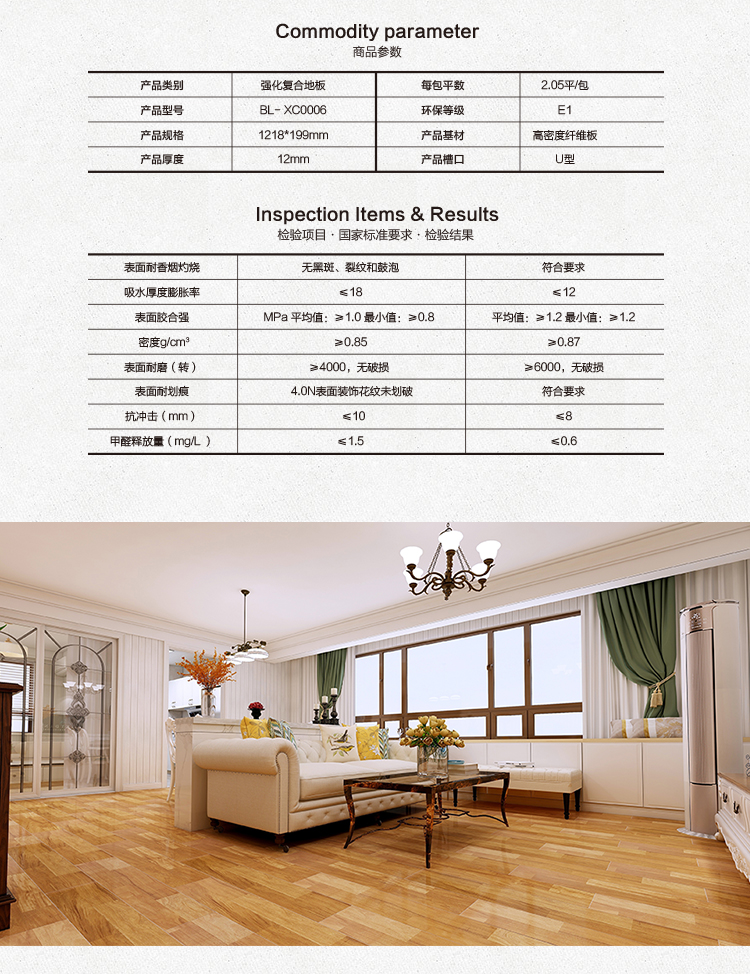 Commodity parameter
商品参数

| 产品类别 | 强化复合地板 | 每包平数 | 2.05平/包 |
|---|---|---|---|
| 产品型号 | BL- XC0006 | 环保等级 | E1 |
| 产品规格 | 1218*199mm | 产品基材 | 高密度纤维板 |
| 产品厚度 | 12mm | 产品槽口 | U型 |

Inspection Items & Results
检验项目 · 国家标准要求 · 检验结果

| 表面耐香烟灼烧 | 无黑斑、裂纹和鼓泡 | 符合要求 |
|---|---|---|
| 吸水厚度膨胀率 | ≤18 | ≤12 |
| 表面胶合强 | MPa 平均值：≥1.0 最小值：≥0.8 | 平均值：≥1.2 最小值：≥1.2 |
| 密度g/cm³ | ≥0.85 | ≥0.87 |
| 表面耐磨（转） | ≥4000，无破损 | ≥6000，无破损 |
| 表面耐划痕 | 4.0N表面装饰花纹未划破 | 符合要求 |
| 抗冲击（mm） | ≤10 | ≤8 |
| 甲醛释放量（mg/L ） | ≤1.5 | ≤0.6 |